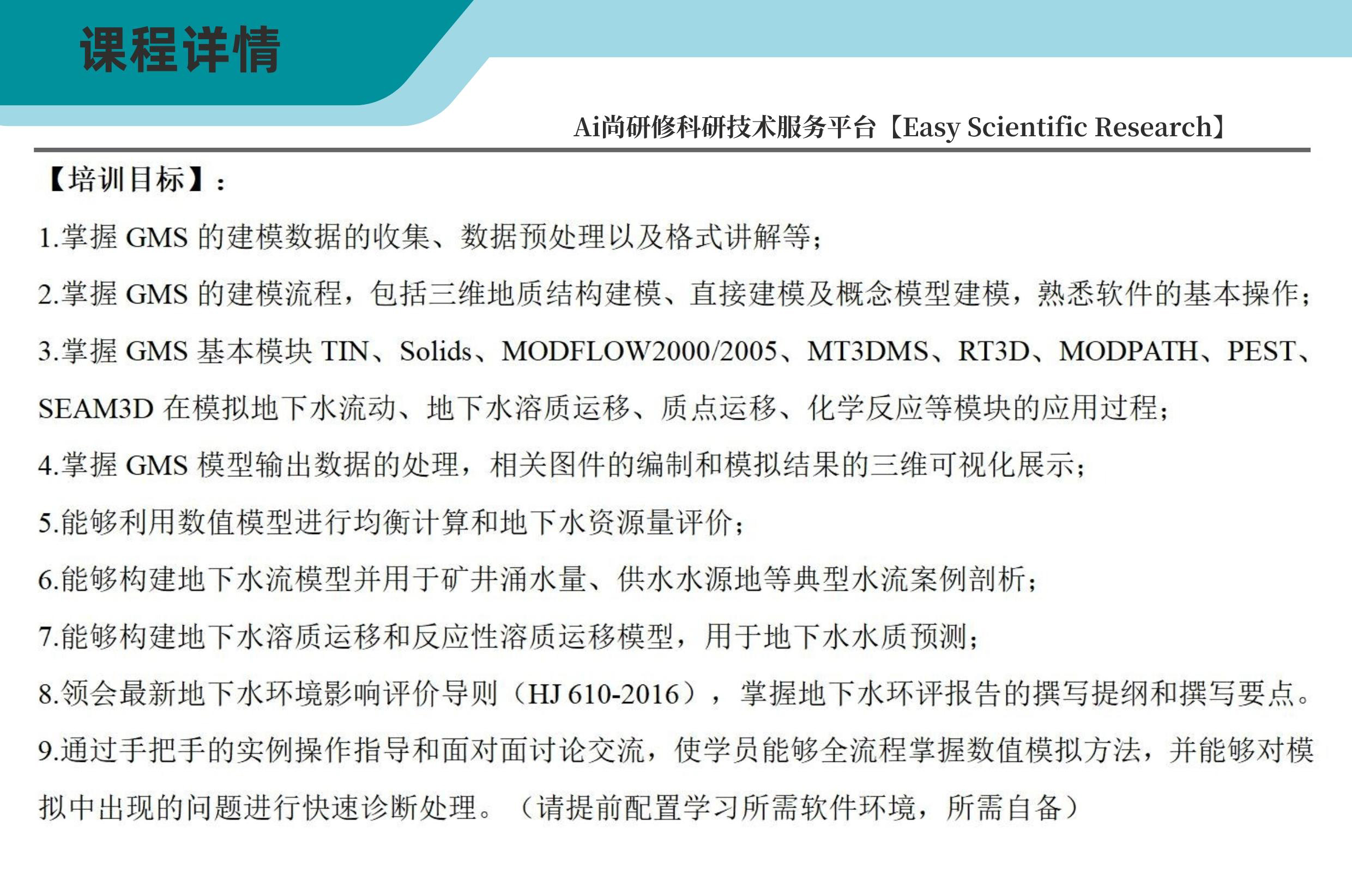 课程详情

Ai尚研修科研技术服务平台【Easy Scientific Research】

【培训目标】：

1.掌握 GMS 的建模数据的收集、数据预处理以及格式讲解等；

2.掌握 GMS 的建模流程，包括三维地质结构建模、直接建模及概念模型建模，熟悉软件的基本操作；

3.掌握 GMS 基本模块 TIN、Solids、MODFLOW2000/2005、MT3DMS、RT3D、MODPATH、PEST、SEAM3D 在模拟地下水流动、地下水溶质运移、质点运移、化学反应等模块的应用过程；

4.掌握 GMS 模型输出数据的处理，相关图件的编制和模拟结果的三维可视化展示；

5.能够利用数值模型进行均衡计算和地下水资源量评价；

6.能够构建地下水流模型并用于矿井涌水量、供水水源地等典型水流案例剖析；

7.能够构建地下水溶质运移和反应性溶质运移模型，用于地下水水质预测；

8.领会最新地下水环境影响评价导则（HJ 610-2016），掌握地下水环评报告的撰写提纲和撰写要点。

9.通过手把手的实例操作指导和面对面讨论交流，使学员能够全流程掌握数值模拟方法，并能够对模拟中出现的问题进行快速诊断处理。（请提前配置学习所需软件环境，所需自备）